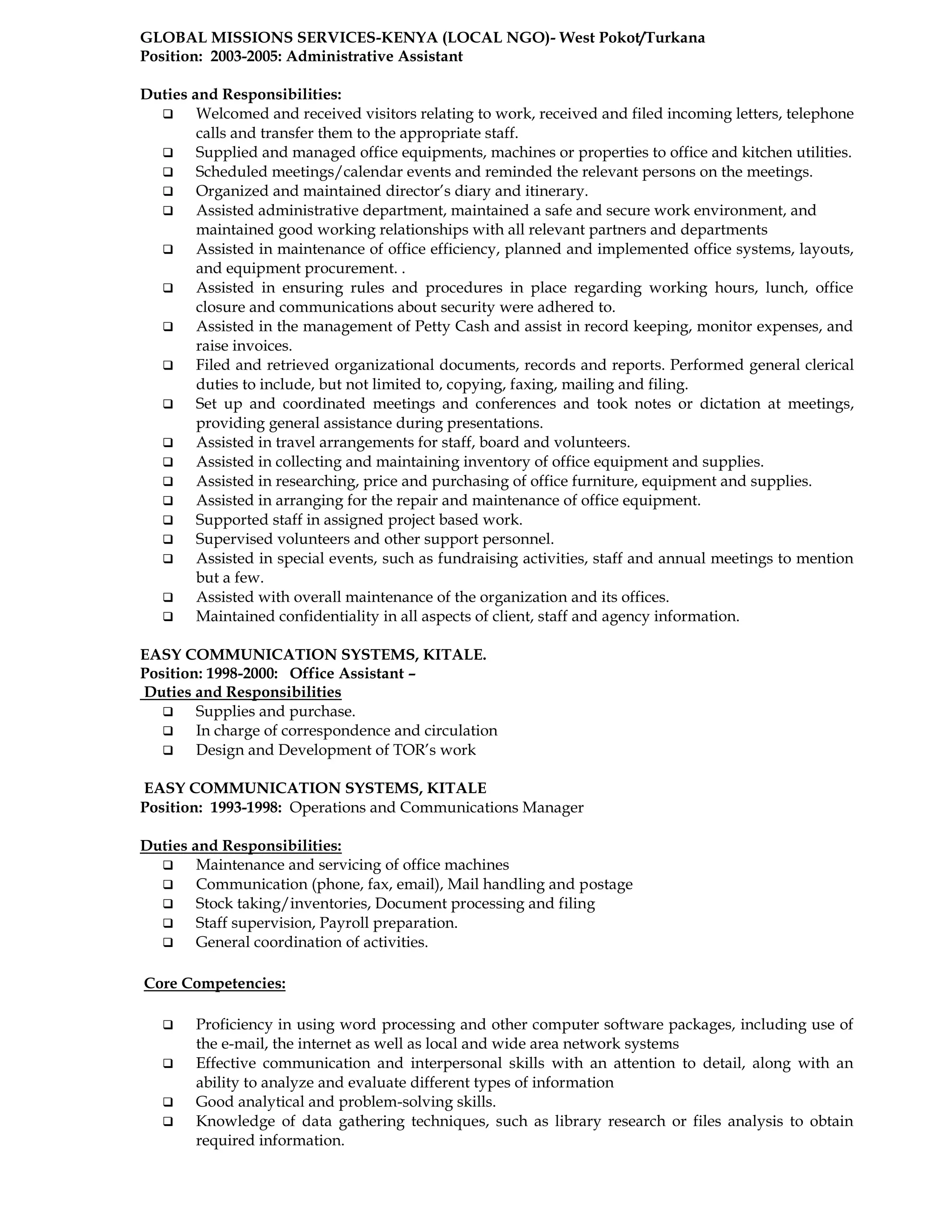 GLOBAL MISSIONS SERVICES-KENYA (LOCAL NGO)- West Pokot/Turkana
Position: 2003-2005: Administrative Assistant

Duties and Responsibilities:
❑ Welcomed and received visitors relating to work, received and filed incoming letters, telephone calls and transfer them to the appropriate staff.
❑ Supplied and managed office equipments, machines or properties to office and kitchen utilities.
❑ Scheduled meetings/calendar events and reminded the relevant persons on the meetings.
❑ Organized and maintained director's diary and itinerary.
❑ Assisted administrative department, maintained a safe and secure work environment, and maintained good working relationships with all relevant partners and departments
❑ Assisted in maintenance of office efficiency, planned and implemented office systems, layouts, and equipment procurement. .
❑ Assisted in ensuring rules and procedures in place regarding working hours, lunch, office closure and communications about security were adhered to.
❑ Assisted in the management of Petty Cash and assist in record keeping, monitor expenses, and raise invoices.
❑ Filed and retrieved organizational documents, records and reports. Performed general clerical duties to include, but not limited to, copying, faxing, mailing and filing.
❑ Set up and coordinated meetings and conferences and took notes or dictation at meetings, providing general assistance during presentations.
❑ Assisted in travel arrangements for staff, board and volunteers.
❑ Assisted in collecting and maintaining inventory of office equipment and supplies.
❑ Assisted in researching, price and purchasing of office furniture, equipment and supplies.
❑ Assisted in arranging for the repair and maintenance of office equipment.
❑ Supported staff in assigned project based work.
❑ Supervised volunteers and other support personnel.
❑ Assisted in special events, such as fundraising activities, staff and annual meetings to mention but a few.
❑ Assisted with overall maintenance of the organization and its offices.
❑ Maintained confidentiality in all aspects of client, staff and agency information.

EASY COMMUNICATION SYSTEMS, KITALE.
Position: 1998-2000: Office Assistant –
Duties and Responsibilities
❑ Supplies and purchase.
❑ In charge of correspondence and circulation
❑ Design and Development of TOR's work

EASY COMMUNICATION SYSTEMS, KITALE
Position: 1993-1998: Operations and Communications Manager

Duties and Responsibilities:
❑ Maintenance and servicing of office machines
❑ Communication (phone, fax, email), Mail handling and postage
❑ Stock taking/inventories, Document processing and filing
❑ Staff supervision, Payroll preparation.
❑ General coordination of activities.

Core Competencies:

❑ Proficiency in using word processing and other computer software packages, including use of the e-mail, the internet as well as local and wide area network systems
❑ Effective communication and interpersonal skills with an attention to detail, along with an ability to analyze and evaluate different types of information
❑ Good analytical and problem-solving skills.
❑ Knowledge of data gathering techniques, such as library research or files analysis to obtain required information.